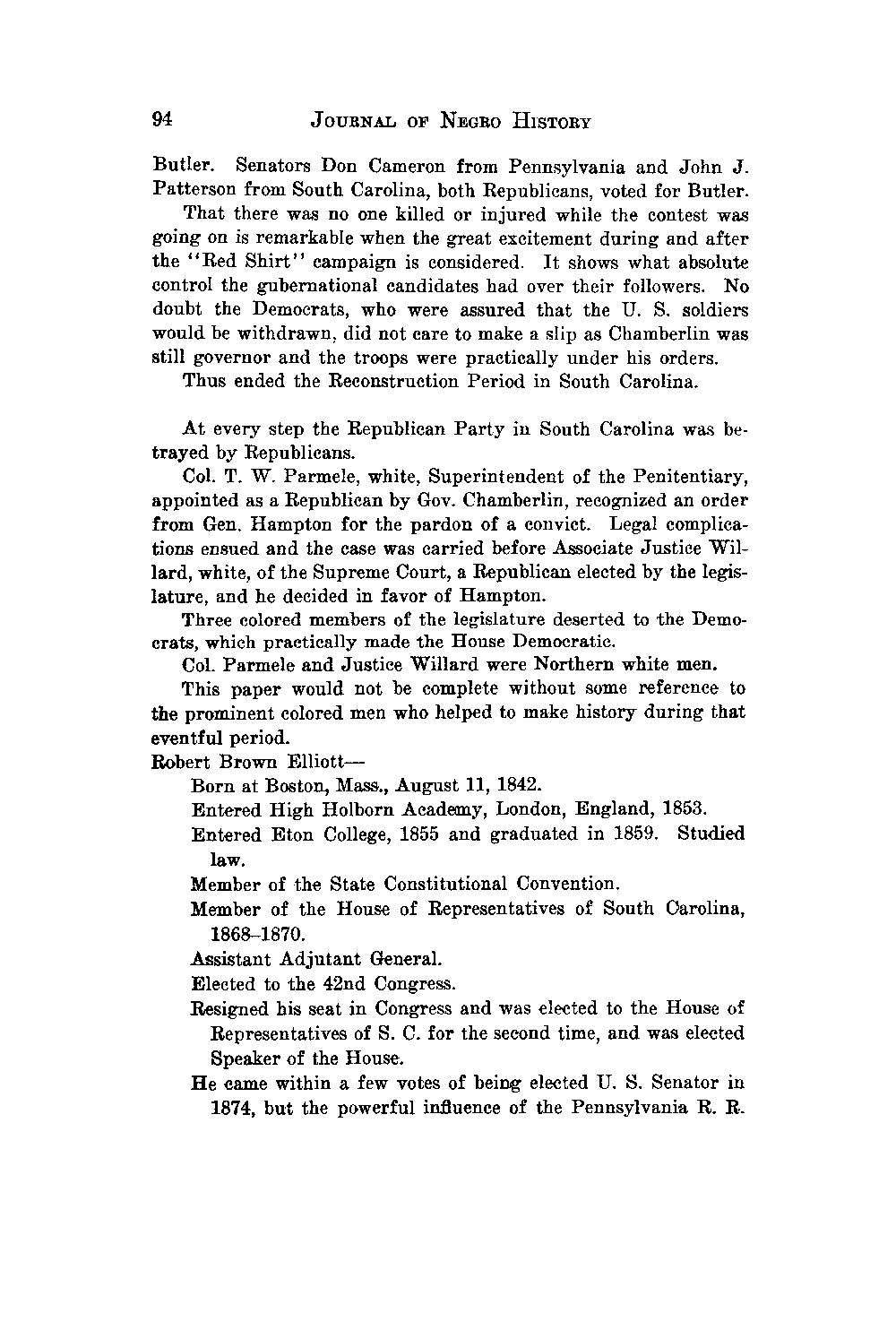 94 JOURNAL OF NEGRO HISTORY

Butler. Senators Don Cameron from Pennsylvania and John J. Patterson from South Carolina, both Republicans, voted for Butler.

That there was no one killed or injured while the contest was going on is remarkable when the great excitement during and after the "Red Shirt" campaign is considered. It shows what absolute control the gubernational candidates had over their followers. No doubt the Democrats, who were assured that the U. S. soldiers would be withdrawn, did not care to make a slip as Chamberlin was still governor and the troops were practically under his orders.

Thus ended the Reconstruction Period in South Carolina.

At every step the Republican Party in South Carolina was betrayed by Republicans.

Col. T. W. Parmele, white, Superintendent of the Penitentiary, appointed as a Republican by Gov. Chamberlin, recognized an order from Gen. Hampton for the pardon of a convict. Legal complications ensued and the case was carried before Associate Justice Willard, white, of the Supreme Court, a Republican elected by the legislature, and he decided in favor of Hampton.

Three colored members of the legislature deserted to the Democrats, which practically made the House Democratic.

Col. Parmele and Justice Willard were Northern white men.

This paper would not be complete without some reference to the prominent colored men who helped to make history during that eventful period.

Robert Brown Elliott—

Born at Boston, Mass., August 11, 1842.

Entered High Holborn Academy, London, England, 1853.

Entered Eton College, 1855 and graduated in 1859. Studied law.

Member of the State Constitutional Convention.

Member of the House of Representatives of South Carolina, 1868–1870.

Assistant Adjutant General.

Elected to the 42nd Congress.

Resigned his seat in Congress and was elected to the House of Representatives of S. C. for the second time, and was elected Speaker of the House.

He came within a few votes of being elected U. S. Senator in 1874, but the powerful influence of the Pennsylvania R. R.